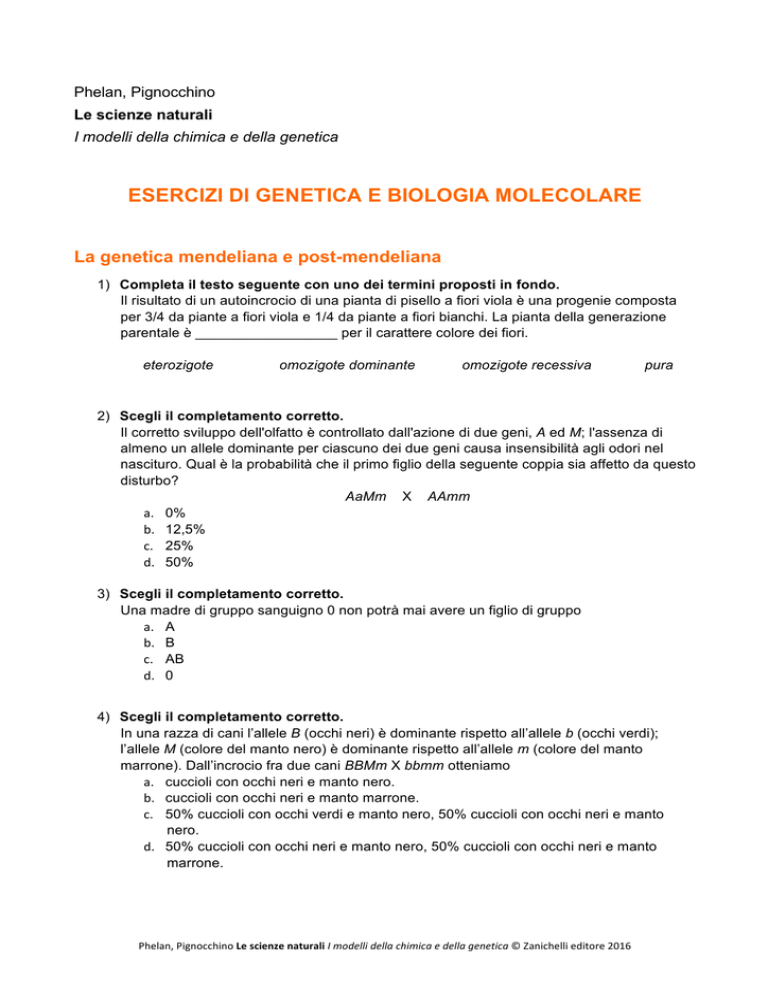 Phelan, Pignocchino
Le scienze naturali
I modelli della chimica e della genetica

ESERCIZI DI GENETICA E BIOLOGIA MOLECOLARE

La genetica mendeliana e post-mendeliana

1) Completa il testo seguente con uno dei termini proposti in fondo.
Il risultato di un autoincrocio di una pianta di pisello a fiori viola è una progenie composta per 3/4 da piante a fiori viola e 1/4 da piante a fiori bianchi. La pianta della generazione parentale è __________________ per il carattere colore dei fiori.

eterozigote omozigote dominante omozigote recessiva pura

2) Scegli il completamento corretto.
Il corretto sviluppo dell'olfatto è controllato dall'azione di due geni, A ed M; l'assenza di almeno un allele dominante per ciascuno dei due geni causa insensibilità agli odori nel nascituro. Qual è la probabilità che il primo figlio della seguente coppia sia affetto da questo disturbo?
AaMm X AAmm
a. 0%
b. 12,5%
c. 25%
d. 50%

3) Scegli il completamento corretto.
Una madre di gruppo sanguigno 0 non potrà mai avere un figlio di gruppo
a. A
b. B
c. AB
d. 0

4) Scegli il completamento corretto.
In una razza di cani l'allele B (occhi neri) è dominante rispetto all'allele b (occhi verdi); l'allele M (colore del manto nero) è dominante rispetto all'allele m (colore del manto marrone). Dall'incrocio fra due cani BBMm X bbmm otteniamo
a. cuccioli con occhi neri e manto nero.
b. cuccioli con occhi neri e manto marrone.
c. 50% cuccioli con occhi verdi e manto nero, 50% cuccioli con occhi neri e manto nero.
d. 50% cuccioli con occhi neri e manto nero, 50% cuccioli con occhi neri e manto marrone.

Phelan, Pignocchino Le scienze naturali I modelli della chimica e della genetica © Zanichelli editore 2016